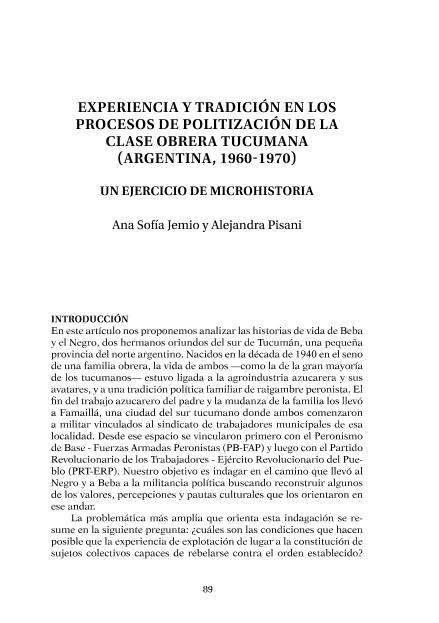 EXPERIENCIA Y TRADICIÓN EN LOS PROCESOS DE POLITIZACIÓN DE LA CLASE OBRERA TUCUMANA (ARGENTINA, 1960-1970)

UN EJERCICIO DE MICROHISTORIA

Ana Sofía Jemio y Alejandra Pisani

INTRODUCCIÓN
En este artículo nos proponemos analizar las historias de vida de Beba y el Negro, dos hermanos oriundos del sur de Tucumán, una pequeña provincia del norte argentino. Nacidos en la década de 1940 en el seno de una familia obrera, la vida de ambos —como la de la gran mayoría de los tucumanos— estuvo ligada a la agroindustria azucarera y sus avatares, y a una tradición política familiar de raigambre peronista. El fin del trabajo azucarero del padre y la mudanza de la familia los llevó a Famaillá, una ciudad del sur tucumano donde ambos comenzaron a militar vinculados al sindicato de trabajadores municipales de esa localidad. Desde ese espacio se vincularon primero con el Peronismo de Base - Fuerzas Armadas Peronistas (PB-FAP) y luego con el Partido Revolucionario de los Trabajadores - Ejército Revolucionario del Pueblo (PRT-ERP). Nuestro objetivo es indagar en el camino que llevó al Negro y a Beba a la militancia política buscando reconstruir algunos de los valores, percepciones y pautas culturales que los orientaron en ese andar.

La problemática más amplia que orienta esta indagación se resume en la siguiente pregunta: ¿cuáles son las condiciones que hacen posible que la experiencia de explotación de lugar a la constitución de sujetos colectivos capaces de rebelarse contra el orden establecido?

89